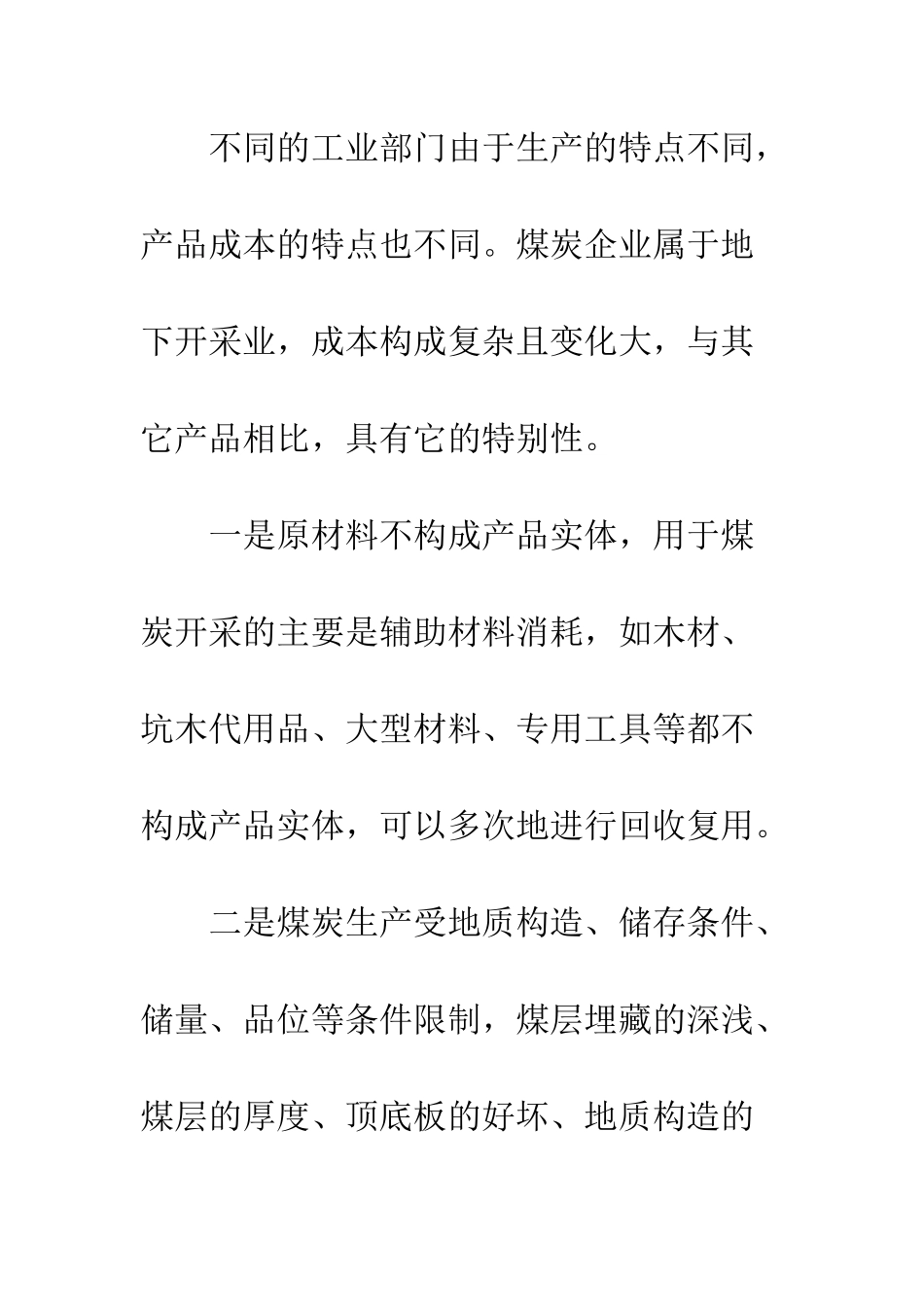 不同的工业部门由于生产的特点不同，产品成本的特点也不同。煤炭企业属于地下开采业，成本构成复杂且变化大，与其它产品相比，具有它的特别性。

一是原材料不构成产品实体，用于煤炭开采的主要是辅助材料消耗，如木材、坑木代用品、大型材料、专用工具等都不构成产品实体，可以多次地进行回收复用。

二是煤炭生产受地质构造、储存条件、储量、品位等条件限制，煤层埋藏的深浅、煤层的厚度、顶底板的好坏、地质构造的